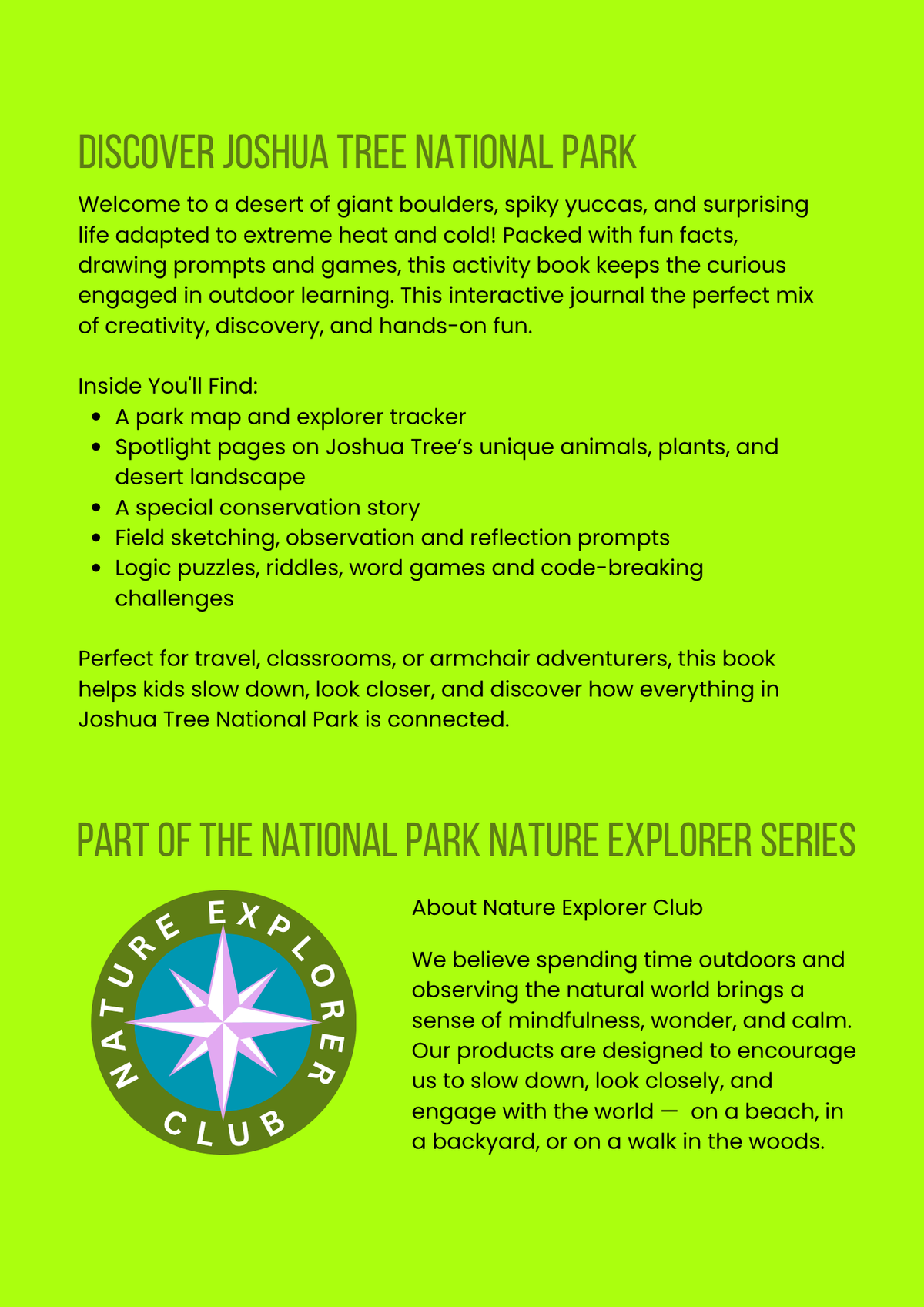 DISCOVER JOSHUA TREE NATIONAL PARK

Welcome to a desert of giant boulders, spiky yuccas, and surprising life adapted to extreme heat and cold! Packed with fun facts, drawing prompts and games, this activity book keeps the curious engaged in outdoor learning. This interactive journal the perfect mix of creativity, discovery, and hands-on fun.

Inside You'll Find:
- A park map and explorer tracker
- Spotlight pages on Joshua Tree’s unique animals, plants, and desert landscape
- A special conservation story
- Field sketching, observation and reflection prompts
- Logic puzzles, riddles, word games and code-breaking challenges

Perfect for travel, classrooms, or armchair adventurers, this book helps kids slow down, look closer, and discover how everything in Joshua Tree National Park is connected.

PART OF THE NATIONAL PARK NATURE EXPLORER SERIES

NATURE EXPLORER CLUB

About Nature Explorer Club

We believe spending time outdoors and observing the natural world brings a sense of mindfulness, wonder, and calm. Our products are designed to encourage us to slow down, look closely, and engage with the world — on a beach, in a backyard, or on a walk in the woods.